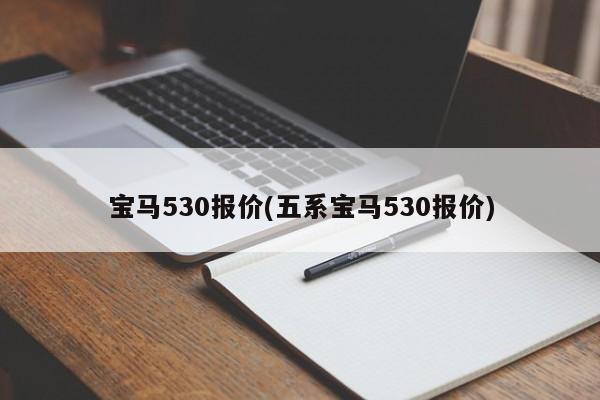 宝马530报价(五系宝马530报价)